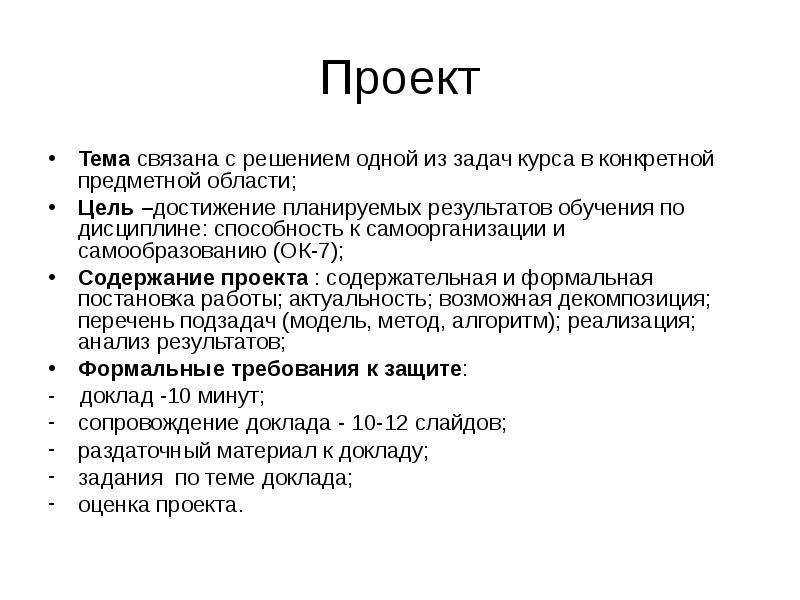 Проект

• Тема связана с решением одной из задач курса в конкретной предметной области;
• Цель –достижение планируемых результатов обучения по дисциплине: способность к самоорганизации и самообразованию (ОК-7);
• Содержание проекта : содержательная и формальная постановка работы; актуальность; возможная декомпозиция; перечень подзадач (модель, метод, алгоритм); реализация; анализ результатов;
• Формальные требования к защите:
- доклад -10 минут;
- сопровождение доклада - 10-12 слайдов;
- раздаточный материал к докладу;
- задания по теме доклада;
- оценка проекта.